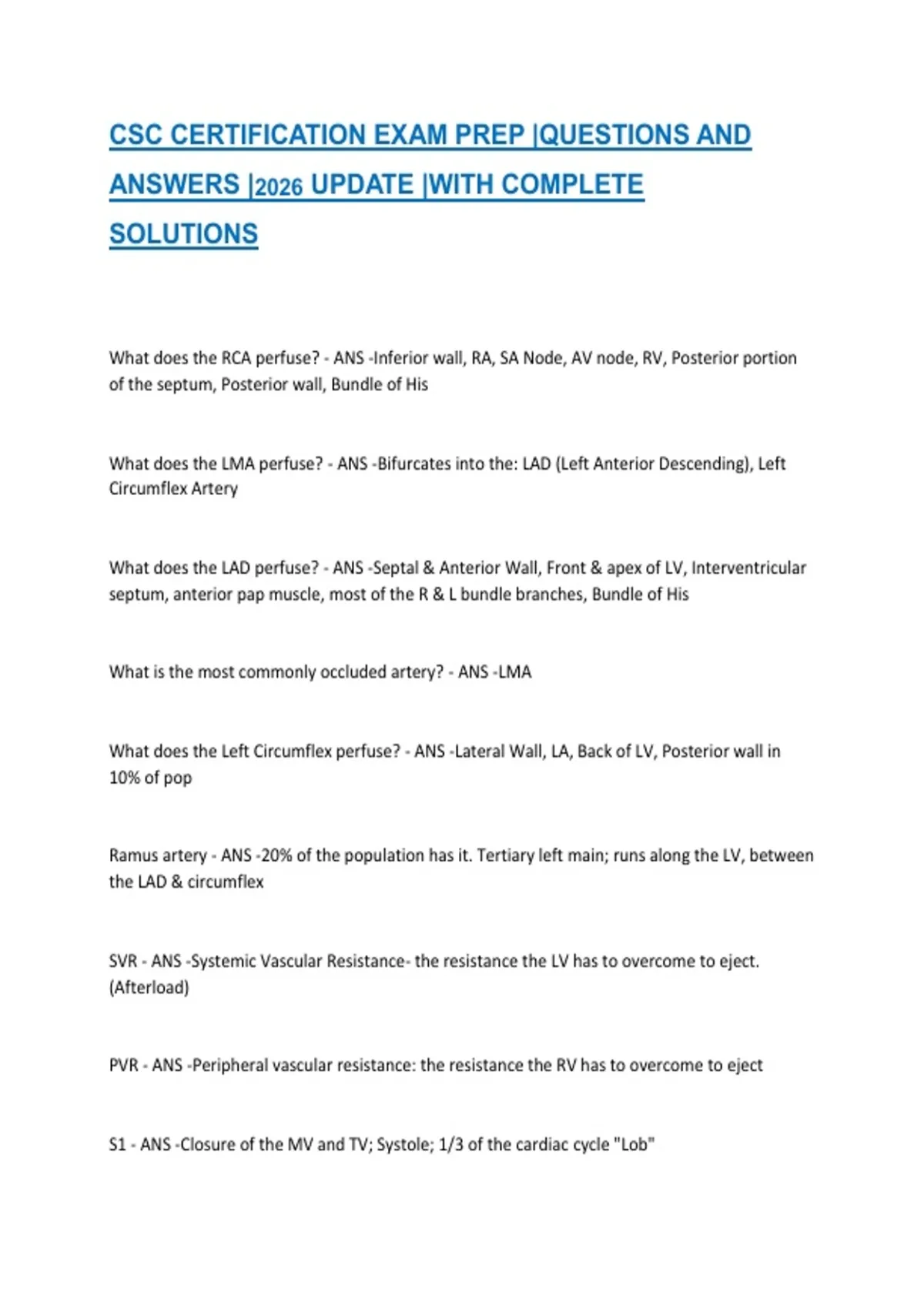 CSC CERTIFICATION EXAM PREP |QUESTIONS AND ANSWERS |2026 UPDATE |WITH COMPLETE SOLUTIONS

What does the RCA perfuse? - ANS -Inferior wall, RA, SA Node, AV node, RV, Posterior portion of the septum, Posterior wall, Bundle of His

What does the LMA perfuse? - ANS -Bifurcates into the: LAD (Left Anterior Descending), Left Circumflex Artery

What does the LAD perfuse? - ANS -Septal & Anterior Wall, Front & apex of LV, Interventricular septum, anterior pap muscle, most of the R & L bundle branches, Bundle of His

What is the most commonly occluded artery? - ANS -LMA

What does the Left Circumflex perfuse? - ANS -Lateral Wall, LA, Back of LV, Posterior wall in 10% of pop

Ramus artery - ANS -20% of the population has it. Tertiary left main; runs along the LV, between the LAD & circumflex

SVR - ANS -Systemic Vascular Resistance- the resistance the LV has to overcome to eject. (Afterload)

PVR - ANS -Peripheral vascular resistance: the resistance the RV has to overcome to eject

S1 - ANS -Closure of the MV and TV; Systole; 1/3 of the cardiac cycle "Lob"